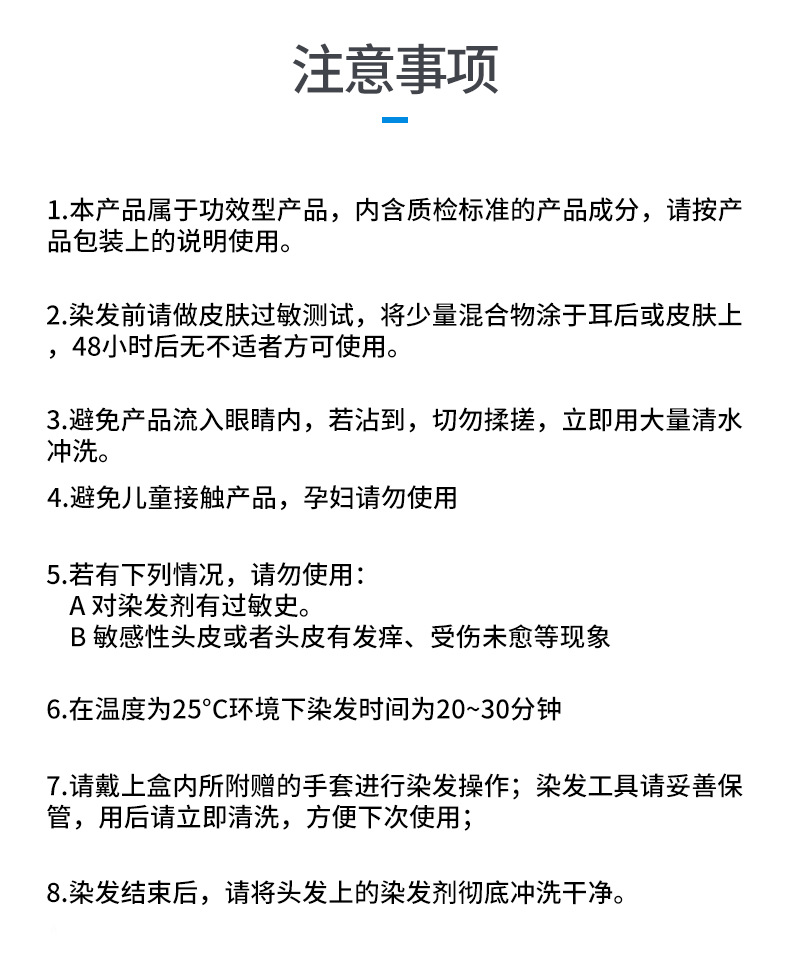 注意事项

1.本产品属于功效型产品，内含质检标准的产品成分，请按产品包装上的说明使用。

2.染发前请做皮肤过敏测试，将少量混合物涂于耳后或皮肤上，48小时后无不适者方可使用。

3.避免产品流入眼睛内，若沾到，切勿揉搓，立即用大量清水冲洗。

4.避免儿童接触产品，孕妇请勿使用

5.若有下列情况，请勿使用：
A 对染发剂有过敏史。
B 敏感性头皮或者头皮有发痒、受伤未愈等现象

6.在温度为25°C环境下染发时间为20~30分钟

7.请戴上盒内所附赠的手套进行染发操作；染发工具请妥善保管，用后请立即清洗，方便下次使用；

8.染发结束后，请将头发上的染发剂彻底冲洗干净。